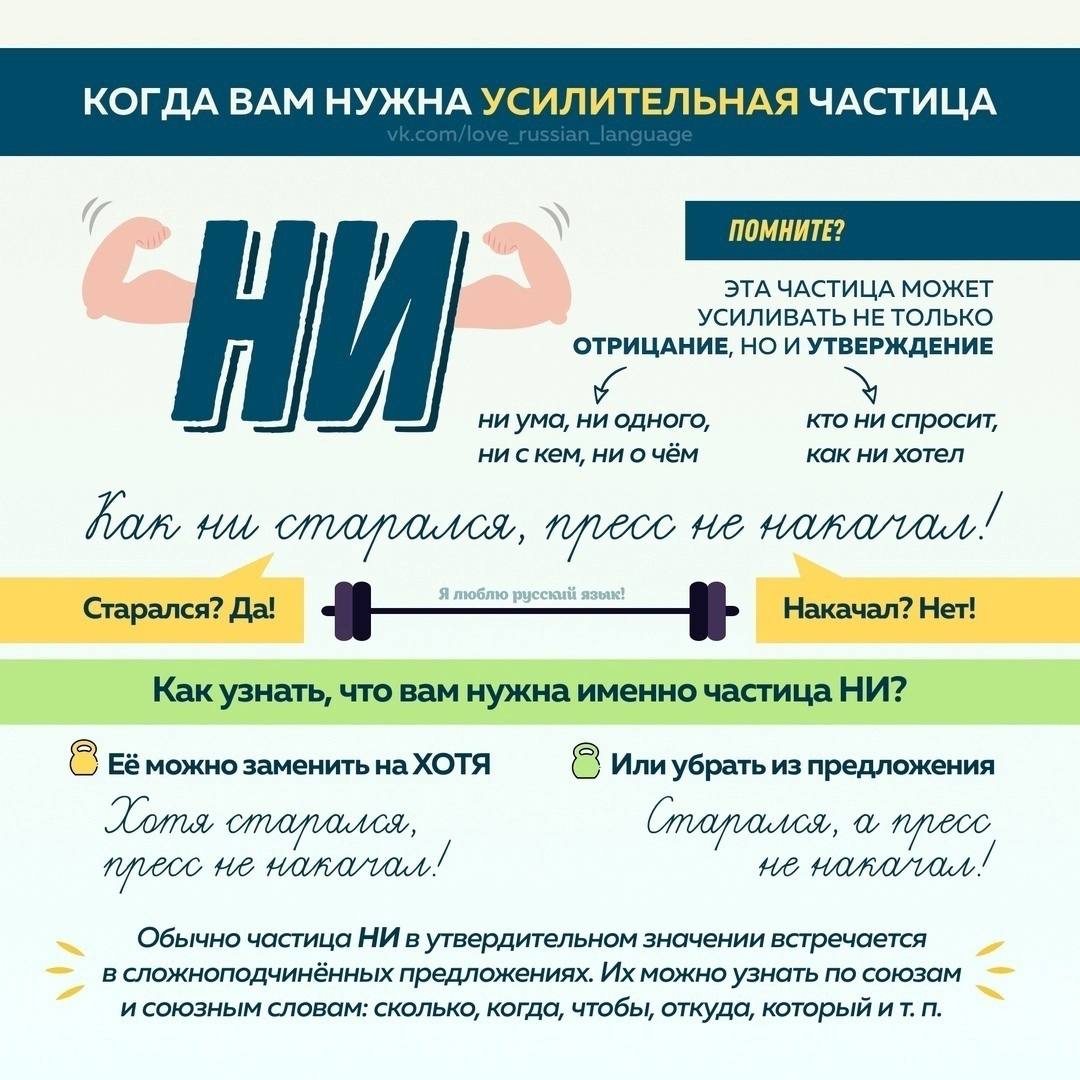 КОГДА ВАМ НУЖНА УСИЛИТЕЛЬНАЯ ЧАСТИЦА
vk.com/love_russian_language

НИ

ПОМНИТЕ?

ЭТА ЧАСТИЦА МОЖЕТ УСИЛИВАТЬ НЕ ТОЛЬКО ОТРИЦАНИЕ, НО И УТВЕРЖДЕНИЕ

ни ума, ни одного, ни с кем, ни о чём

кто ни спросит, как ни хотел

Как ни старался, пресс не накачал!

Старался? Да!

Я люблю русский язык!

Накачал? Нет!

Как узнать, что вам нужна именно частица НИ?

Её можно заменить на ХОТЯ

Хотя старался, пресс не накачал!

Или убрать из предложения

Старался, а пресс не накачал!

Обычно частица НИ в утвердительном значении встречается в сложноподчинённых предложениях. Их можно узнать по союзам и союзным словам: сколько, когда, чтобы, откуда, который и т. п.